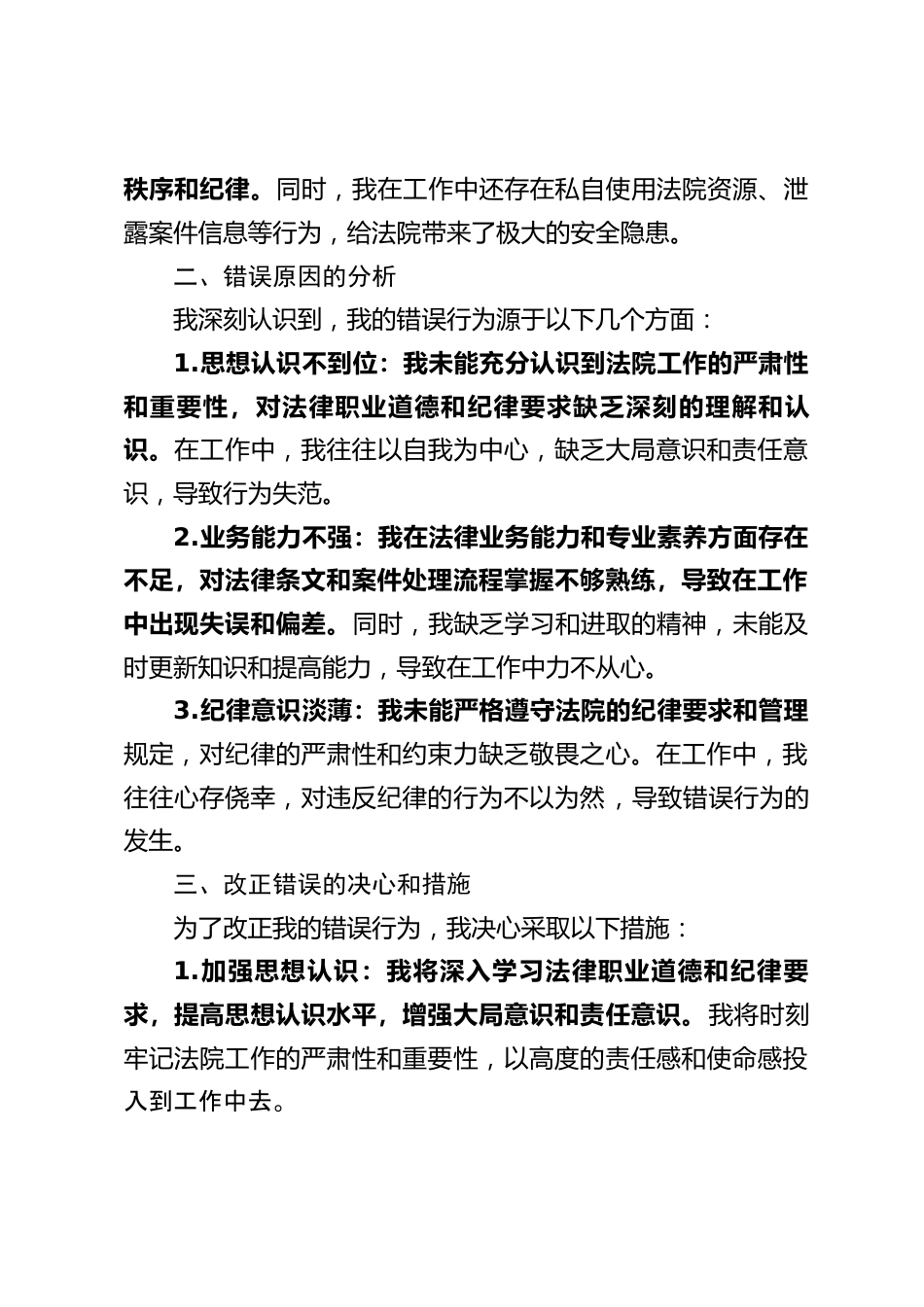 秩序和纪律。同时，我在工作中还存在私自使用法院资源、泄露案件信息等行为，给法院带来了极大的安全隐患。

二、错误原因的分析

我深刻认识到，我的错误行为源于以下几个方面：

1.思想认识不到位：我未能充分认识到法院工作的严肃性和重要性，对法律职业道德和纪律要求缺乏深刻的理解和认识。在工作中，我往往以自我为中心，缺乏大局意识和责任意识，导致行为失范。

2.业务能力不强：我在法律业务能力和专业素养方面存在不足，对法律条文和案件处理流程掌握不够熟练，导致在工作中出现失误和偏差。同时，我缺乏学习和进取的精神，未能及时更新知识和提高能力，导致在工作中力不从心。

3.纪律意识淡薄：我未能严格遵守法院的纪律要求和管理规定，对纪律的严肃性和约束力缺乏敬畏之心。在工作中，我往往心存侥幸，对违反纪律的行为不以为然，导致错误行为的发生。

三、改正错误的决心和措施

为了改正我的错误行为，我决心采取以下措施：

1.加强思想认识：我将深入学习法律职业道德和纪律要求，提高思想认识水平，增强大局意识和责任意识。我将时刻牢记法院工作的严肃性和重要性，以高度的责任感和使命感投入到工作中去。